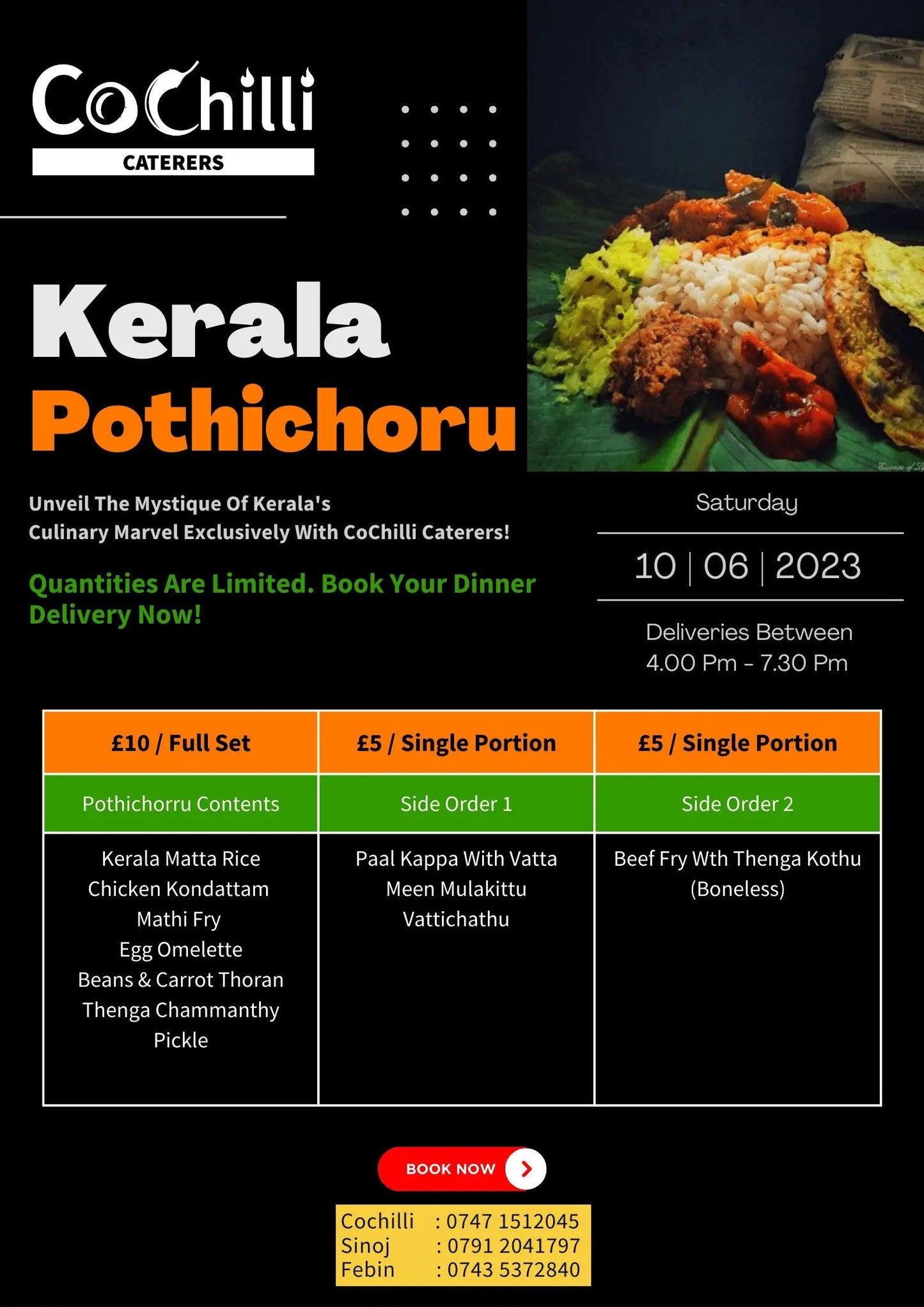 CoChilli
CATERERS

Kerala
Pothichoru

Unveil The Mystique Of Kerala's Culinary Marvel Exclusively With CoChilli Caterers!

Quantities Are Limited. Book Your Dinner Delivery Now!

Saturday

10 | 06 | 2023

Deliveries Between
4.00 Pm - 7.30 Pm

| £10 / Full Set | £5 / Single Portion | £5 / Single Portion |
|---|---|---|
| Pothichorru Contents | Side Order 1 | Side Order 2 |
| Kerala Matta Rice Chicken Kondattam Mathi Fry Egg Omelette Beans & Carrot Thoran Thenga Chammanthy Pickle | Paal Kappa With Vatta Meen Mulakittu Vattichathu | Beef Fry Wth Thenga Kothu (Boneless) |

BOOK NOW

Cochilli : 0747 1512045
Sinoj : 0791 2041797
Febin : 0743 5372840